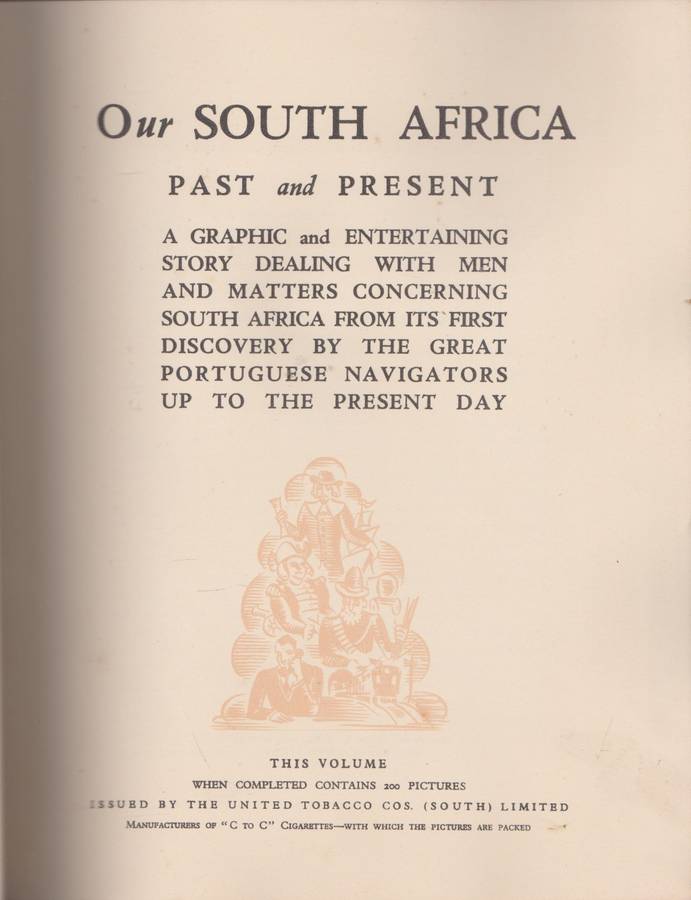 Our SOUTH AFRICA

PAST and PRESENT

A GRAPHIC and ENTERTAINING STORY DEALING WITH MEN AND MATTERS CONCERNING SOUTH AFRICA FROM ITS FIRST DISCOVERY BY THE GREAT PORTUGUESE NAVIGATORS UP TO THE PRESENT DAY

THIS VOLUME

WHEN COMPLETED CONTAINS 200 PICTURES

ISSUED BY THE UNITED TOBACCO COS. (SOUTH) LIMITED

MANUFACTURERS OF "C TO C" CIGARETTES—WITH WHICH THE PICTURES ARE PACKED